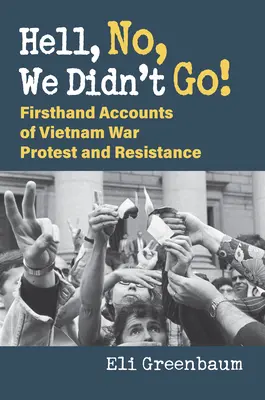 Hell, No, We Didn't Go!

Firsthand Accounts of Vietnam War Protest and Resistance

Eli Greenbaum